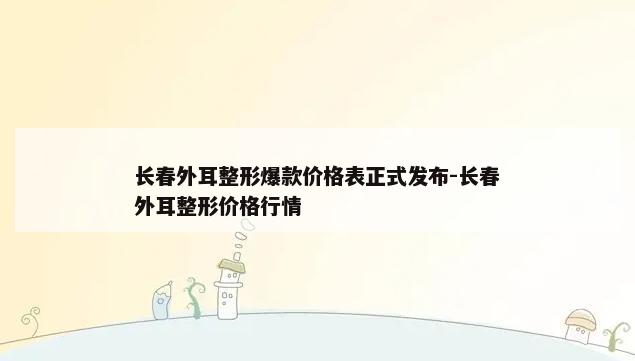 长春外耳整形爆款价格表正式发布-长春外耳整形价格行情